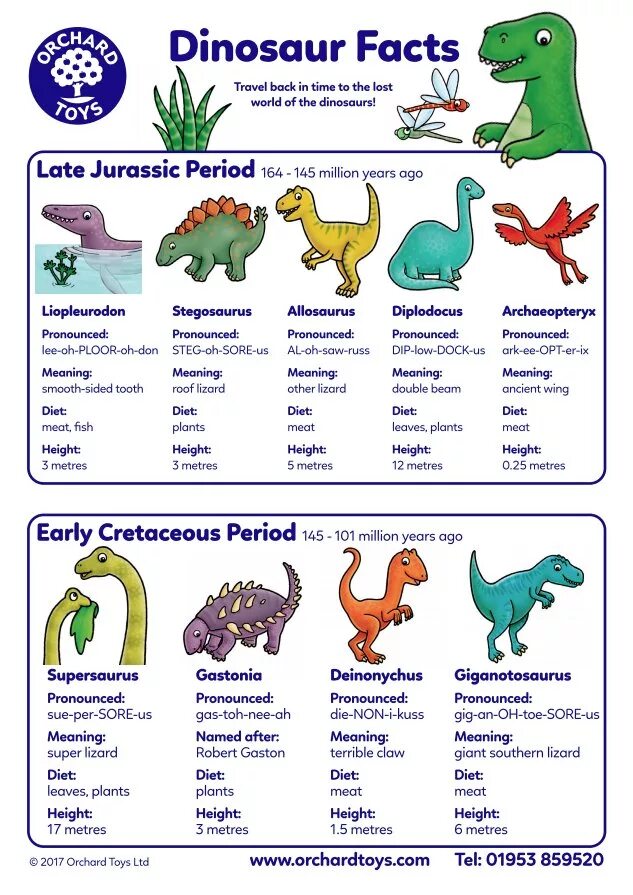 ORCHARD TOYS

Dinosaur Facts

Travel back in time to the lost world of the dinosaurs!

Late Jurassic Period 164 - 145 million years ago

Liopleurodon
Pronounced:
lee-oh-PLOOR-oh-don
Meaning:
smooth-sided tooth
Diet:
meat, fish
Height:
3 metres

Stegosaurus
Pronounced:
STEG-oh-SORE-us
Meaning:
roof lizard
Diet:
plants
Height:
3 metres

Allosaurus
Pronounced:
AL-oh-saw-russ
Meaning:
other lizard
Diet:
meat
Height:
5 metres

Diplodocus
Pronounced:
DIP-low-DOCK-us
Meaning:
double beam
Diet:
leaves, plants
Height:
12 metres

Archaeopteryx
Pronounced:
ark-ee-OPT-er-ix
Meaning:
ancient wing
Diet:
meat
Height:
0.25 metres

Early Cretaceous Period 145 - 101 million years ago

Supersaurus
Pronounced:
sue-per-SORE-us
Meaning:
super lizard
Diet:
leaves, plants
Height:
17 metres

Gastonia
Pronounced:
gas-toh-nee-ah
Named after:
Robert Gaston
Diet:
plants
Height:
3 metres

Deinonychus
Pronounced:
die-NON-i-kuss
Meaning:
terrible claw
Diet:
meat
Height:
1.5 metres

Giganotosaurus
Pronounced:
gig-an-OH-toe-SORE-us
Meaning:
giant southern lizard
Diet:
meat
Height:
6 metres

© 2017 Orchard Toys Ltd www.orchardtoys.com Tel: 01953 859520